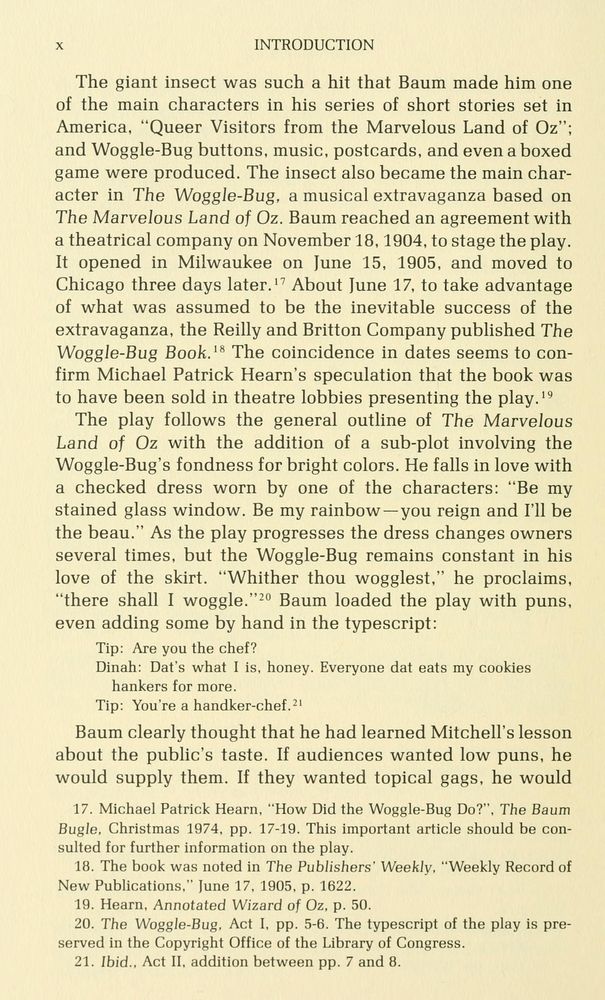 x INTRODUCTION

The giant insect was such a hit that Baum made him one of the main characters in his series of short stories set in America, "Queer Visitors from the Marvelous Land of Oz"; and Woggle-Bug buttons, music, postcards, and even a boxed game were produced. The insect also became the main character in The Woggle-Bug, a musical extravaganza based on The Marvelous Land of Oz. Baum reached an agreement with a theatrical company on November 18, 1904, to stage the play. It opened in Milwaukee on June 15, 1905, and moved to Chicago three days later.$^{17}$ About June 17, to take advantage of what was assumed to be the inevitable success of the extravaganza, the Reilly and Britton Company published The Woggle-Bug Book.$^{18}$ The coincidence in dates seems to confirm Michael Patrick Hearn's speculation that the book was to have been sold in theatre lobbies presenting the play.$^{19}$

The play follows the general outline of The Marvelous Land of Oz with the addition of a sub-plot involving the Woggle-Bug's fondness for bright colors. He falls in love with a checked dress worn by one of the characters: "Be my stained glass window. Be my rainbow—you reign and I'll be the beau." As the play progresses the dress changes owners several times, but the Woggle-Bug remains constant in his love of the skirt. "Whither thou wogglest," he proclaims, "there shall I woggle."$^{20}$ Baum loaded the play with puns, even adding some by hand in the typescript:

Tip: Are you the chef?
Dinah: Dat's what I is, honey. Everyone dat eats my cookies hankers for more.
Tip: You're a handker-chef.$^{21}$

Baum clearly thought that he had learned Mitchell's lesson about the public's taste. If audiences wanted low puns, he would supply them. If they wanted topical gags, he would

17. Michael Patrick Hearn, "How Did the Woggle-Bug Do?", The Baum Bugle, Christmas 1974, pp. 17-19. This important article should be consulted for further information on the play.
18. The book was noted in The Publishers' Weekly, "Weekly Record of New Publications," June 17, 1905, p. 1622.
19. Hearn, Annotated Wizard of Oz, p. 50.
20. The Woggle-Bug, Act I, pp. 5-6. The typescript of the play is preserved in the Copyright Office of the Library of Congress.
21. Ibid., Act II, addition between pp. 7 and 8.